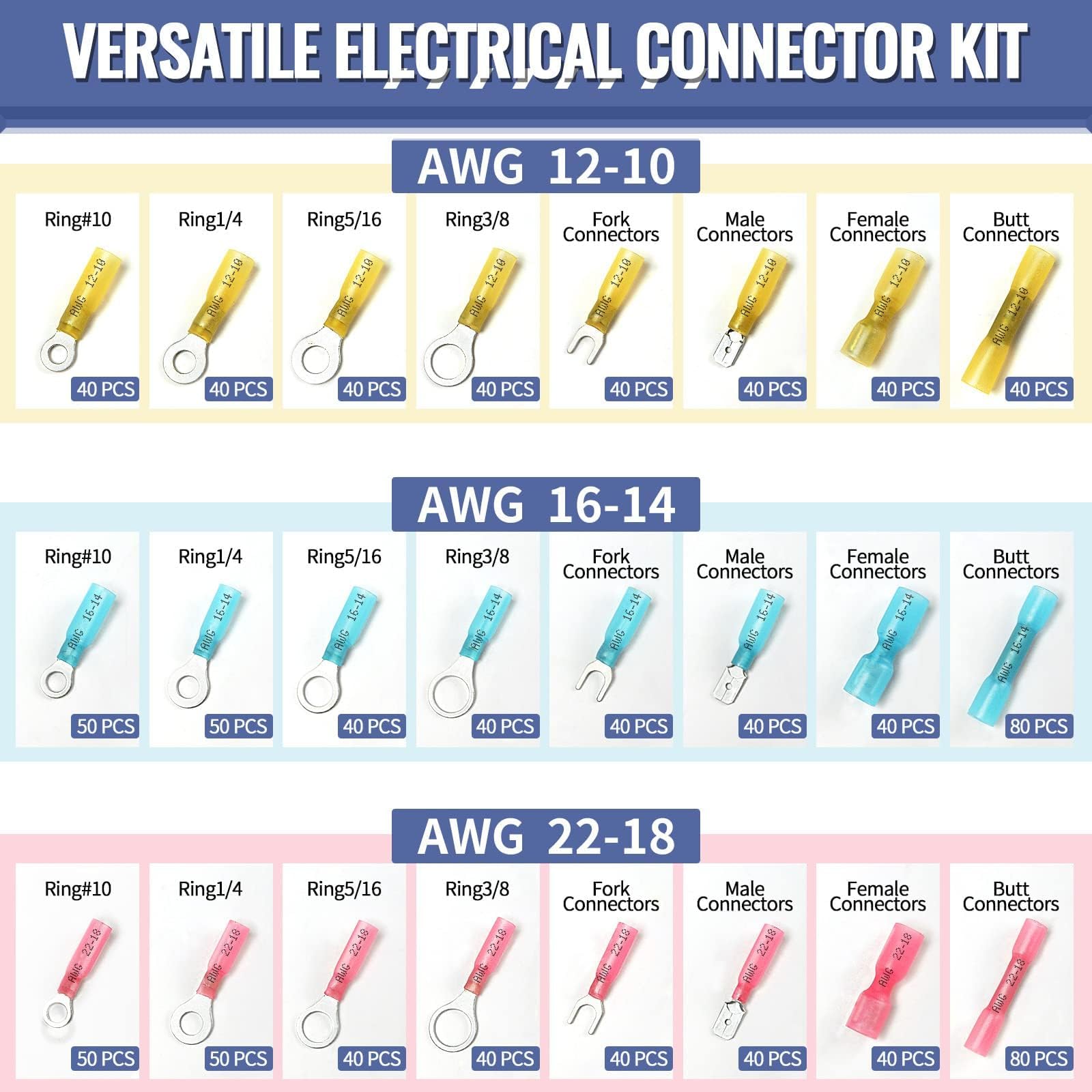 VERSATILE ELECTRICAL CONNECTOR KIT

AWG 12-10

Ring#10
AWG 12-10
40 PCS

Ring1/4
AWG 12-10
40 PCS

Ring5/16
AWG 12-10
40 PCS

Ring3/8
AWG 12-10
40 PCS

Fork Connectors
AWG 12-10
40 PCS

Male Connectors
AWG 12-10
40 PCS

Female Connectors
AWG 12-10
40 PCS

Butt Connectors
AWG 12-10
40 PCS

AWG 16-14

Ring#10
AWG 16-14
50 PCS

Ring1/4
AWG 16-14
50 PCS

Ring5/16
AWG 16-14
40 PCS

Ring3/8
AWG 16-14
40 PCS

Fork Connectors
AWG 16-14
40 PCS

Male Connectors
AWG 16-14
40 PCS

Female Connectors
AWG 16-14
40 PCS

Butt Connectors
AWG 16-14
80 PCS

AWG 22-18

Ring#10
AWG 22-18
50 PCS

Ring1/4
AWG 22-18
50 PCS

Ring5/16
AWG 22-18
40 PCS

Ring3/8
AWG 22-18
40 PCS

Fork Connectors
AWG 22-18
40 PCS

Male Connectors
AWG 22-18
40 PCS

Female Connectors
AWG 22-18
40 PCS

Butt Connectors
AWG 22-18
80 PCS